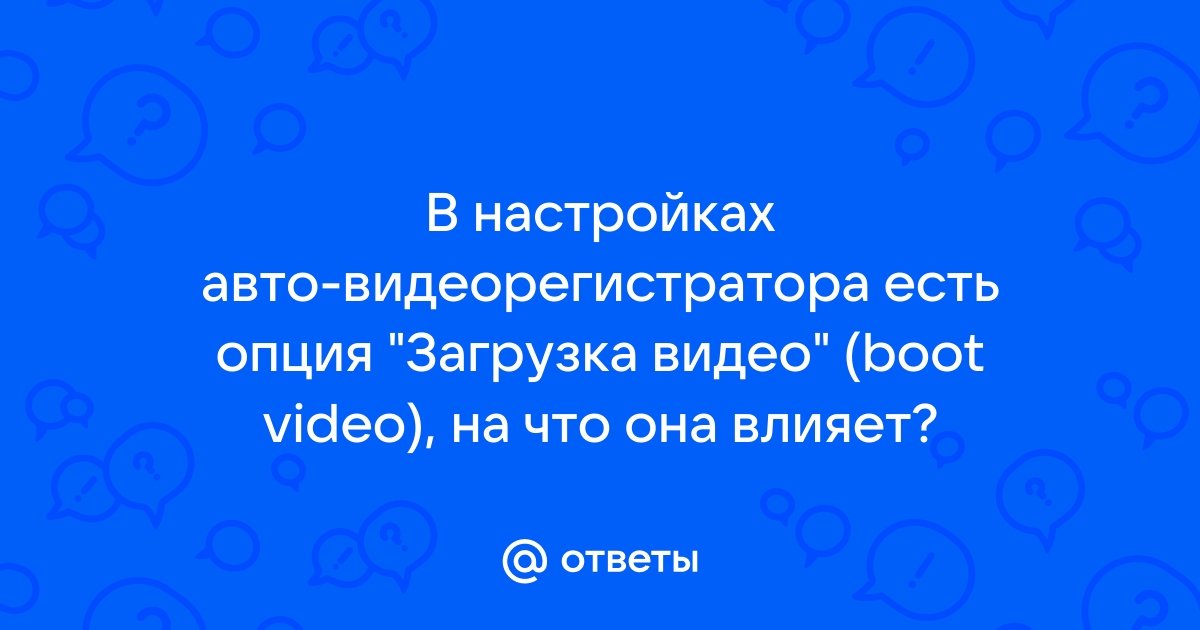 В настройках авто-видеорегистратора есть опция "Загрузка видео" (boot video), на что она влияет?

@ ответы